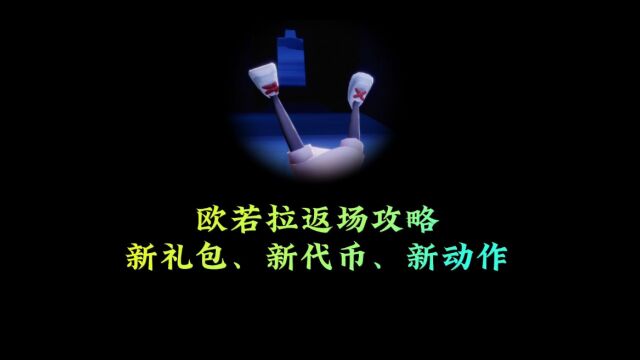 欧若拉返场攻略
新礼包、新代币、新动作